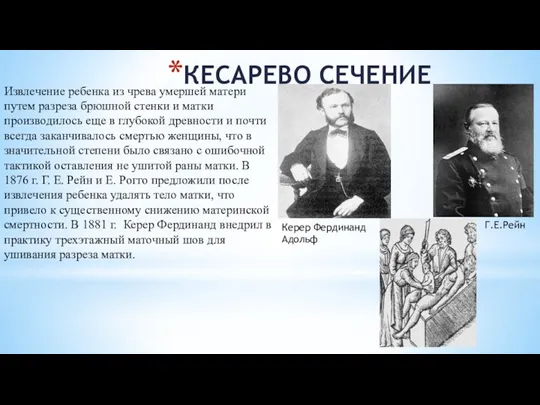 *КЕСАРЕВО СЕЧЕНИЕ

Извлечение ребенка из чрева умершей матери путем разреза брюшной стенки и матки производилось еще в глубокой древности и почти всегда заканчивалось смертью женщины, что в значительной степени было связано с ошибочной тактикой оставления не ушитой раны матки. В 1876 г. Г. Е. Рейн и Е. Рогго предложили после извлечения ребенка удалять тело матки, что привело к существенному снижению материнской смертности. В 1881 г. Керер Фердинанд внедрил в практику трехэтажный маточный шов для ушивания разреза матки.

Керер Фердинанд Адольф

Г.Е.Рейн